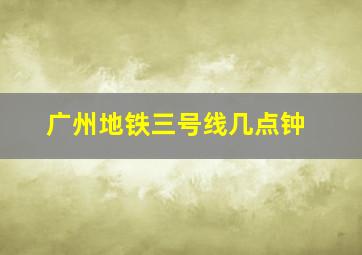 广州地铁三号线几点钟